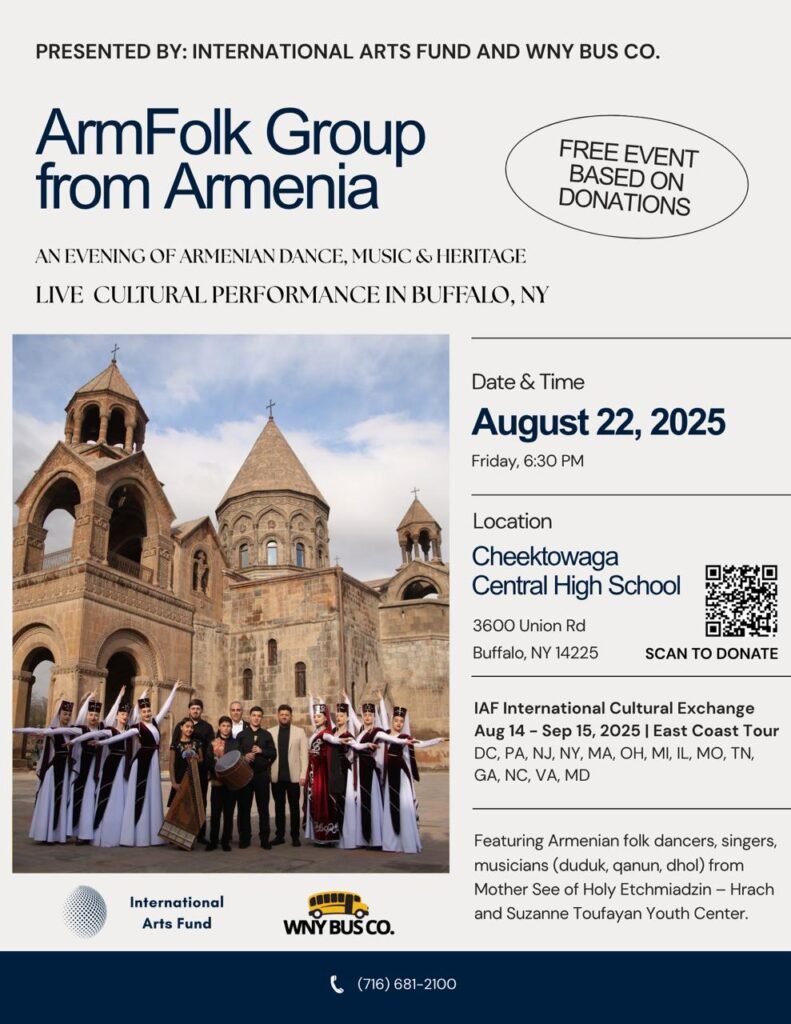 PRESENTED BY: INTERNATIONAL ARTS FUND AND WNY BUS CO.

ArmFolk Group from Armenia

FREE EVENT BASED ON DONATIONS

AN EVENING OF ARMENIAN DANCE, MUSIC & HERITAGE

LIVE CULTURAL PERFORMANCE IN BUFFALO, NY

Date & Time

August 22, 2025

Friday, 6:30 PM

Location

Cheektowaga Central High School

3600 Union Rd

Buffalo, NY 14225

SCAN TO DONATE

IAF International Cultural Exchange

Aug 14 - Sep 15, 2025 | East Coast Tour

DC, PA, NJ, NY, MA, OH, MI, IL, MO, TN, GA, NC, VA, MD

Featuring Armenian folk dancers, singers, musicians (duduk, qanun, dhol) from Mother See of Holy Etchmiadzin – Hrach and Suzanne Toufayan Youth Center.

International Arts Fund

WNY BUS CO.

(716) 681-2100